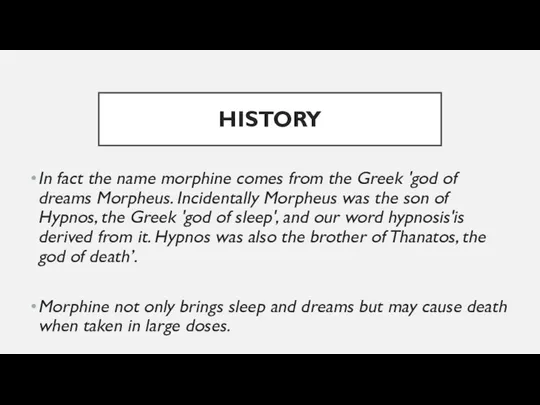 HISTORY

• In fact the name morphine comes from the Greek 'god of dreams Morpheus. Incidentally Morpheus was the son of Hypnos, the Greek 'god of sleep', and our word hypnosis'is derived from it. Hypnos was also the brother of Thanatos, the god of death'.

• Morphine not only brings sleep and dreams but may cause death when taken in large doses.